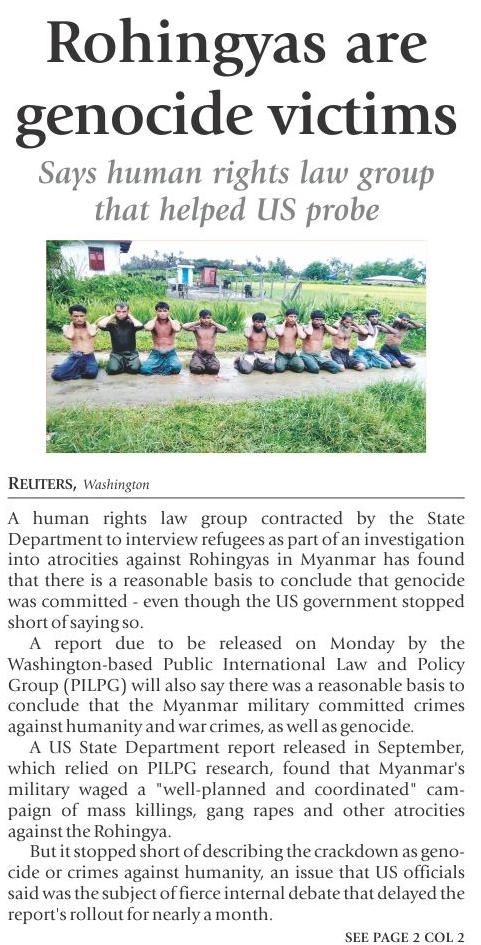 Rohingyas are genocide victims

Says human rights law group that helped US probe

REUTERS, Washington

A human rights law group contracted by the State Department to interview refugees as part of an investigation into atrocities against Rohingyas in Myanmar has found that there is a reasonable basis to conclude that genocide was committed - even though the US government stopped short of saying so.

A report due to be released on Monday by the Washington-based Public International Law and Policy Group (PILPG) will also say there was a reasonable basis to conclude that the Myanmar military committed crimes against humanity and war crimes, as well as genocide.

A US State Department report released in September, which relied on PILPG research, found that Myanmar's military waged a "well-planned and coordinated" campaign of mass killings, gang rapes and other atrocities against the Rohingya.

But it stopped short of describing the crackdown as genocide or crimes against humanity, an issue that US officials said was the subject of fierce internal debate that delayed the report's rollout for nearly a month.

SEE PAGE 2 COL 2